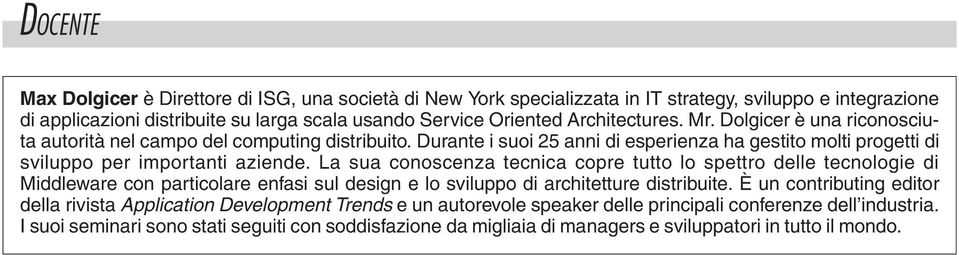 DOCENTE

Max Dolgicer è Direttore di ISG, una società di New York specializzata in IT strategy, sviluppo e integrazione di applicazioni distribuite su larga scala usando Service Oriented Architectures. Mr. Dolgicer è una riconosciuta autorità nel campo del computing distribuito. Durante i suoi 25 anni di esperienza ha gestito molti progetti di sviluppo per importanti aziende. La sua conoscenza tecnica copre tutto lo spettro delle tecnologie di Middleware con particolare enfasi sul design e lo sviluppo di architetture distribuite. È un contributing editor della rivista Application Development Trends e un autorevole speaker delle principali conferenze dell'industria. I suoi seminari sono stati seguiti con soddisfazione da migliaia di managers e sviluppatori in tutto il mondo.